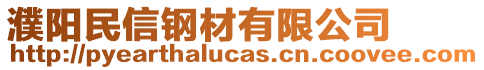 濮阳民信钢材有限公司
http://pyearthalucas.cn.coovee.com